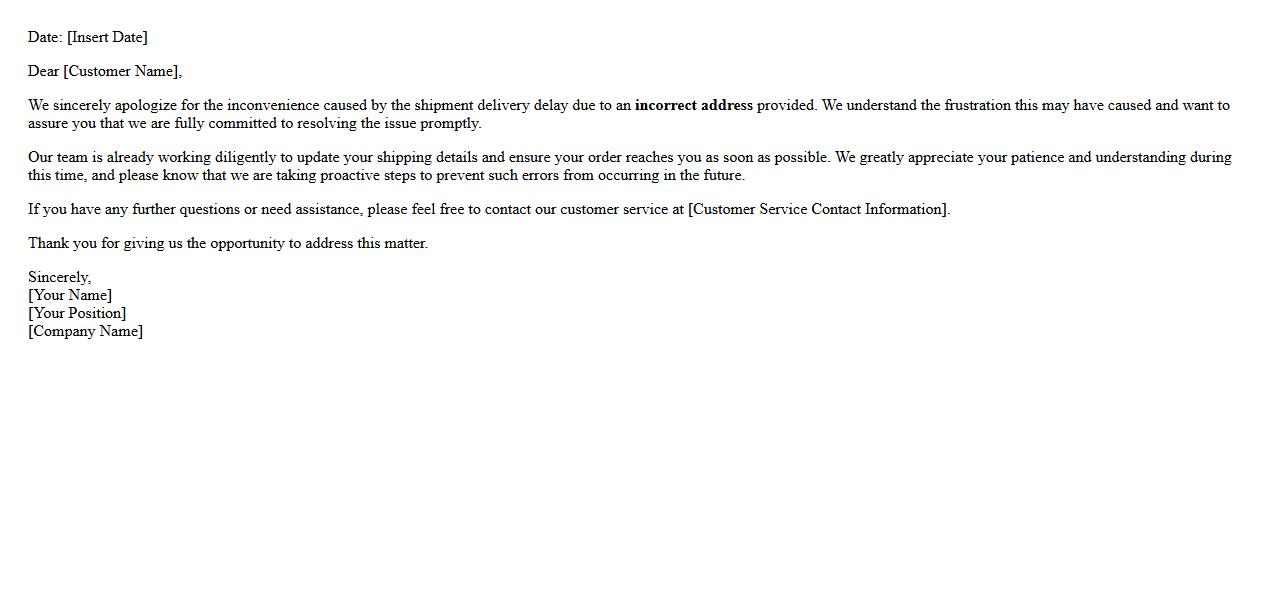 Date: [Insert Date]

Dear [Customer Name],

We sincerely apologize for the inconvenience caused by the shipment delivery delay due to an incorrect address provided. We understand the frustration this may have caused and want to assure you that we are fully committed to resolving the issue promptly.

Our team is already working diligently to update your shipping details and ensure your order reaches you as soon as possible. We greatly appreciate your patience and understanding during this time, and please know that we are taking proactive steps to prevent such errors from occurring in the future.

If you have any further questions or need assistance, please feel free to contact our customer service at [Customer Service Contact Information].

Thank you for giving us the opportunity to address this matter.

Sincerely,
[Your Name]
[Your Position]
[Company Name]